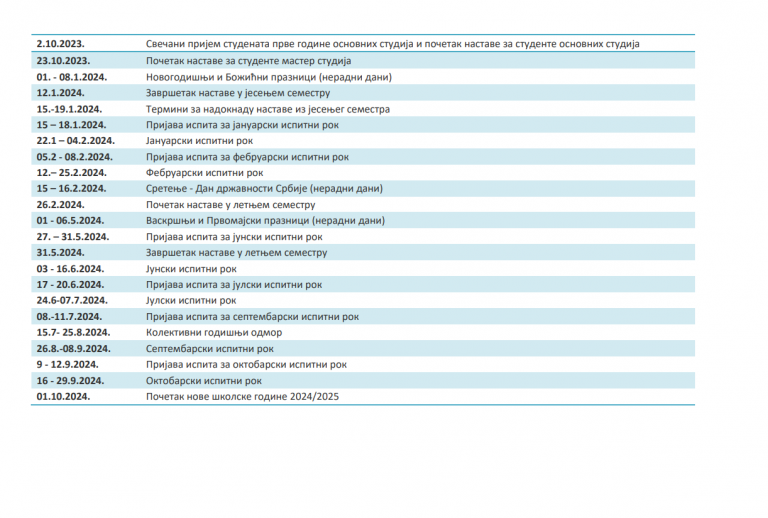 | | |
|---|---|
| 2.10.2023. | Свечани пријем студената прве године основних студија и почетак наставе за студенте основних студија |
| 23.10.2023. | Почетак наставе за студенте мастер студија |
| 01. - 08.1.2024. | Новогодишњи и Божићни празници (нерадни дани) |
| 12.1.2024. | Завршетак наставе у јесењем семестру |
| 15.-19.1.2024. | Термини за надокнаду наставе из јесењег семестра |
| 15 – 18.1.2024. | Пријава испита за јануарски испитни рок |
| 22.1 – 04.2.2024. | Јануарски испитни рок |
| 05.2 - 08.2.2024. | Пријава испита за фебруарски испитни рок |
| 12.– 25.2.2024. | Фебруарски испитни рок |
| 15 – 16.2.2024. | Сретење - Дан државности Србије (нерадни дани) |
| 26.2.2024. | Почетак наставе у летњем семестру |
| 01 - 06.5.2024. | Васкршњи и Првомајски празници (нерадни дани) |
| 27. – 31.5.2024. | Пријава испита за јунски испитни рок |
| 31.5.2024. | Завршетак наставе у летњем семестру |
| 03 - 16.6.2024. | Јунски испитни рок |
| 17 - 20.6.2024. | Пријава испита за јулски испитни рок |
| 24.6-07.7.2024. | Јулски испитни рок |
| 08.-11.7.2024. | Пријава испита за септембарски испитни рок |
| 15.7- 25.8.2024. | Колективни годишњи одмор |
| 26.8.-08.9.2024. | Септембарски испитни рок |
| 9 - 12.9.2024. | Пријава испита за октобарски испитни рок |
| 16 - 29.9.2024. | Октобарски испитни рок |
| 01.10.2024. | Почетак нове школске године 2024/2025 |